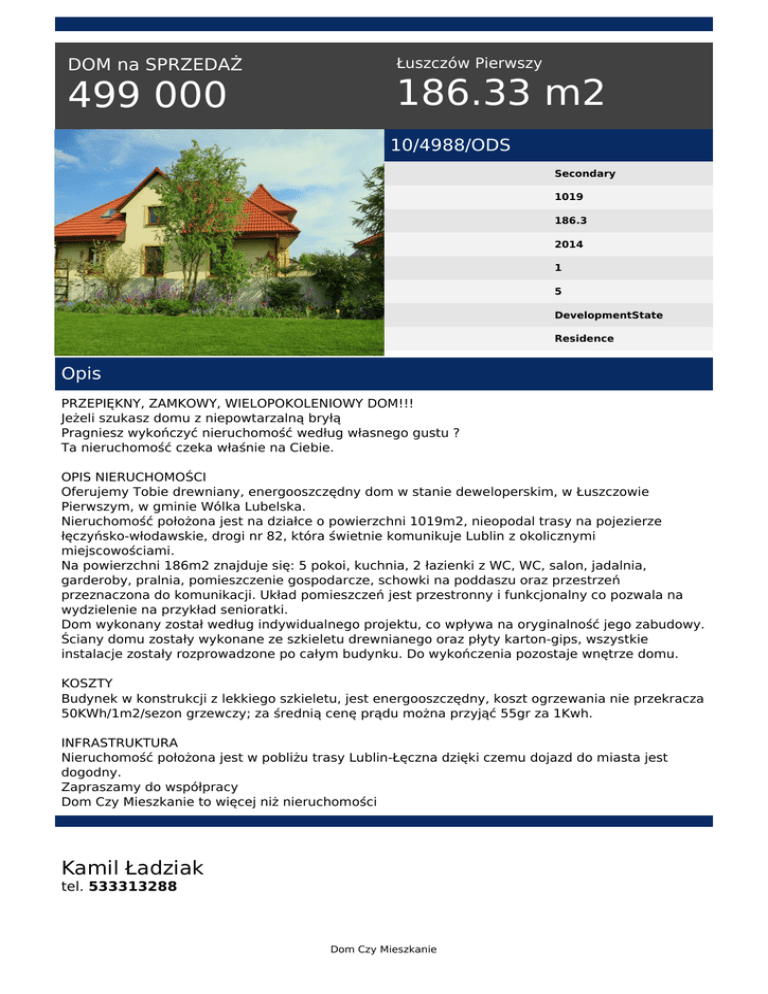 DOM na SPRZEDAŻ
499 000

Łuszczów Pierwszy
186.33 m2

10/4988/ODS

Secondary
1019
186.3
2014
1
5
DevelopmentState
Residence

Opis

PRZEPIĘKNY, ZAMKOWY, WIELOPOKOLENIOWY DOM!!!
Jeżeli szukasz domu z niepowtarzalną bryłą
Pragniesz wykończyć nieruchomość według własnego gustu ?
Ta nieruchomość czeka właśnie na Ciebie.

OPIS NIERUCHOMOŚCI
Oferujemy Tobie drewniany, energooszczędny dom w stanie deweloperskim, w Łuszczowie Pierwszym, w gminie Wólka Lubelska.
Nieruchomość położona jest na działce o powierzchni 1019m2, nieopodal trasy na pojezierze łęczyńsko-włodawskie, drogi nr 82, która świetnie komunikuje Lublin z okolicznymi miejscowościami.
Na powierzchni 186m2 znajduje się: 5 pokoi, kuchnia, 2 łazienki z WC, WC, salon, jadalnia, garderoby, pralnia, pomieszczenie gospodarcze, schowki na poddaszu oraz przestrzeń przeznaczona do komunikacji. Układ pomieszczeń jest przestronny i funkcjonalny co pozwala na wydzielenie na przykład senioratki.
Dom wykonany został według indywidualnego projektu, co wpływa na oryginalność jego zabudowy.
Ściany domu zostały wykonane ze szkieletu drewnianego oraz płyty karton-gips, wszystkie instalacje zostały rozprowadzone po całym budynku. Do wykończenia pozostaje wnętrze domu.

KOSZTY
Budynek w konstrukcji z lekkiego szkieletu, jest energooszczędny, koszt ogrzewania nie przekracza 50KWh/1m2/sezon grzewczy; za średnią cenę prądu można przyjąć 55gr za 1Kwh.

INFRASTRUKTURA
Nieruchomość położona jest w pobliżu trasy Lublin-Łęczna dzięki czemu dojazd do miasta jest dogodny.
Zapraszamy do współpracy
Dom Czy Mieszkanie to więcej niż nieruchomości

Kamil Ładziak
tel. 533313288

Dom Czy Mieszkanie